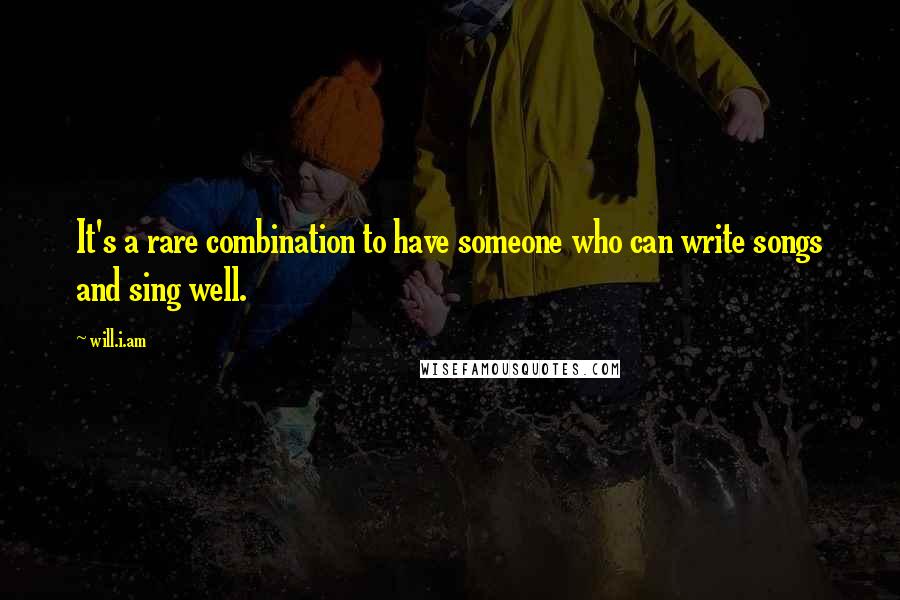 It's a rare combination to have someone who can write songs and sing well.

~ will.i.am

WISEFAMOUSQUOTES.COM